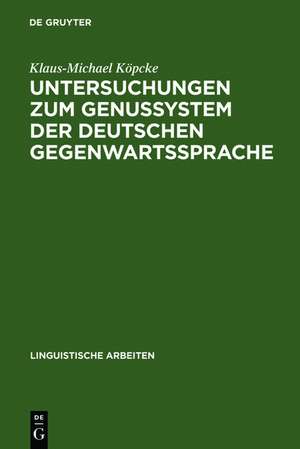 DE GRUYTER

Klaus-Michael Köpcke

UNTERSUCHUNGEN ZUM GENUSSYSTEM DER DEUTSCHEN GEGENWARTSSPRACHE

LINGUISTISCHE ARBEITEN

DE
G